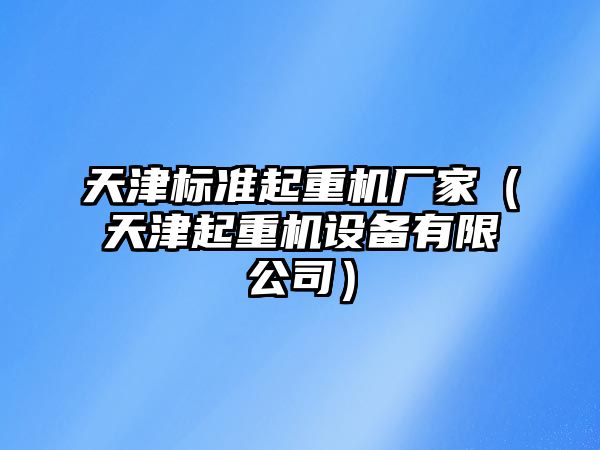 天津标准起重机厂家（天津起重机设备有限公司）